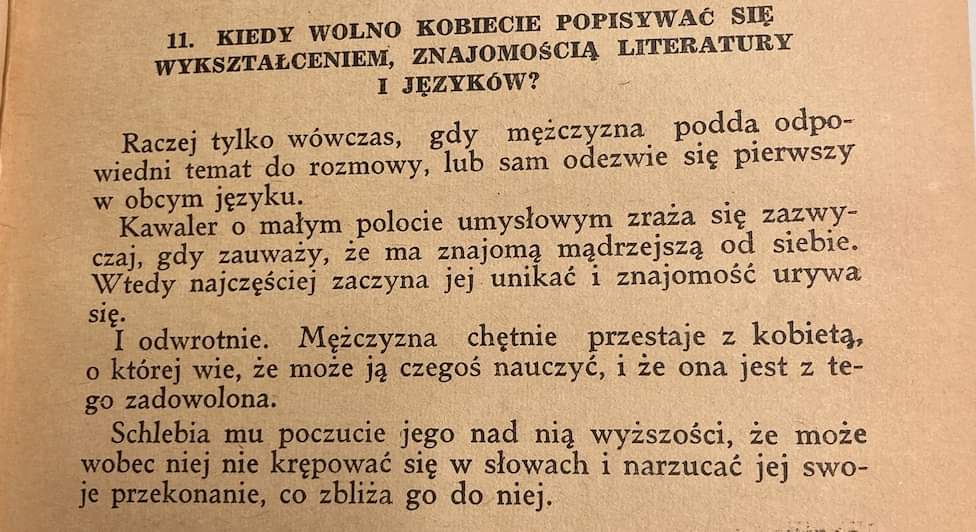 11. KIEDY WOLNO KOBIECIE POPISYWAĆ SIĘ WYKSZTAŁCENIEM, ZNAJOMOŚCIĄ LITERATURY I JĘZYKÓW?

Raczej tylko wówczas, gdy mężczyzna podda odpowiedni temat do rozmowy, lub sam odezwie się pierwszy w obcym języku.

Kawaler o małym polocie umysłowym zraża się zazwyczaj, gdy zauważy, że ma znajomą mądrzejszą od siebie. Wtedy najczęściej zaczyna jej unikać i znajomość urywa się.

I odwrotnie. Mężczyzna chętnie przestaje z kobietą, o której wie, że może ją czegoś nauczyć, i że ona jest z tego zadowolona.

Schlebia mu poczucie jego nad nią wyższości, że może wobec niej nie krępować się w słowach i narzucać jej swoje przekonanie, co zbliża go do niej.